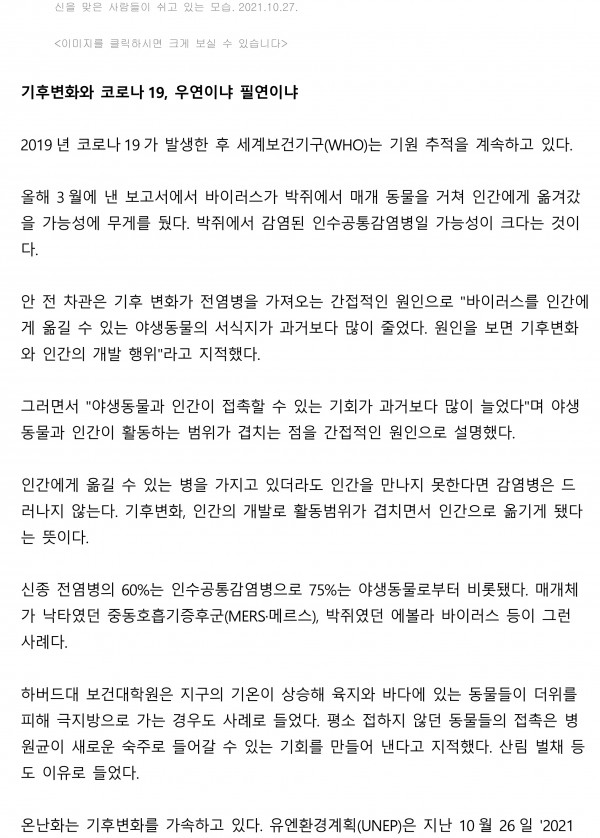 신을 맞은 사람들이 쉬고 있는 모습. 2021.10.27.

<이미지를 클릭하시면 크게 보실 수 있습니다>

기후변화와 코로나 19, 우연이냐 필연이냐

2019 년 코로나 19 가 발생한 후 세계보건기구(WHO)는 기원 추적을 계속하고 있다.

올해 3 월에 낸 보고서에서 바이러스가 박쥐에서 매개 동물을 거쳐 인간에게 옮겨갔을 가능성에 무게를 뒀다. 박쥐에서 감염된 인수공통감염병일 가능성이 크다는 것이다.

안 전 차관은 기후 변화가 전염병을 가져오는 간접적인 원인으로 "바이러스를 인간에게 옮길 수 있는 야생동물의 서식지가 과거보다 많이 줄었다. 원인을 보면 기후변화와 인간의 개발 행위"라고 지적했다.

그러면서 "야생동물과 인간이 접촉할 수 있는 기회가 과거보다 많이 늘었다"며 야생동물과 인간이 활동하는 범위가 겹치는 점을 간접적인 원인으로 설명했다.

인간에게 옮길 수 있는 병을 가지고 있더라도 인간을 만나지 못한다면 감염병은 드러나지 않는다. 기후변화, 인간의 개발로 활동범위가 겹치면서 인간으로 옮기게 됐다는 뜻이다.

신종 전염병의 60%는 인수공통감염병으로 75%는 야생동물로부터 비롯됐다. 매개체가 낙타였던 중동호흡기증후군(MERS·메르스), 박쥐였던 에볼라 바이러스 등이 그런 사례다.

하버드대 보건대학원은 지구의 기온이 상승해 육지와 바다에 있는 동물들이 더위를 피해 극지방으로 가는 경우도 사례로 들었다. 평소 접하지 않던 동물들의 접촉은 병원균이 새로운 숙주로 들어갈 수 있는 기회를 만들어 낸다고 지적했다. 산림 벌채 등도 이유로 들었다.

온난화는 기후변화를 가속하고 있다. 유엔환경계획(UNEP)은 지난 10 월 26 일 '2021